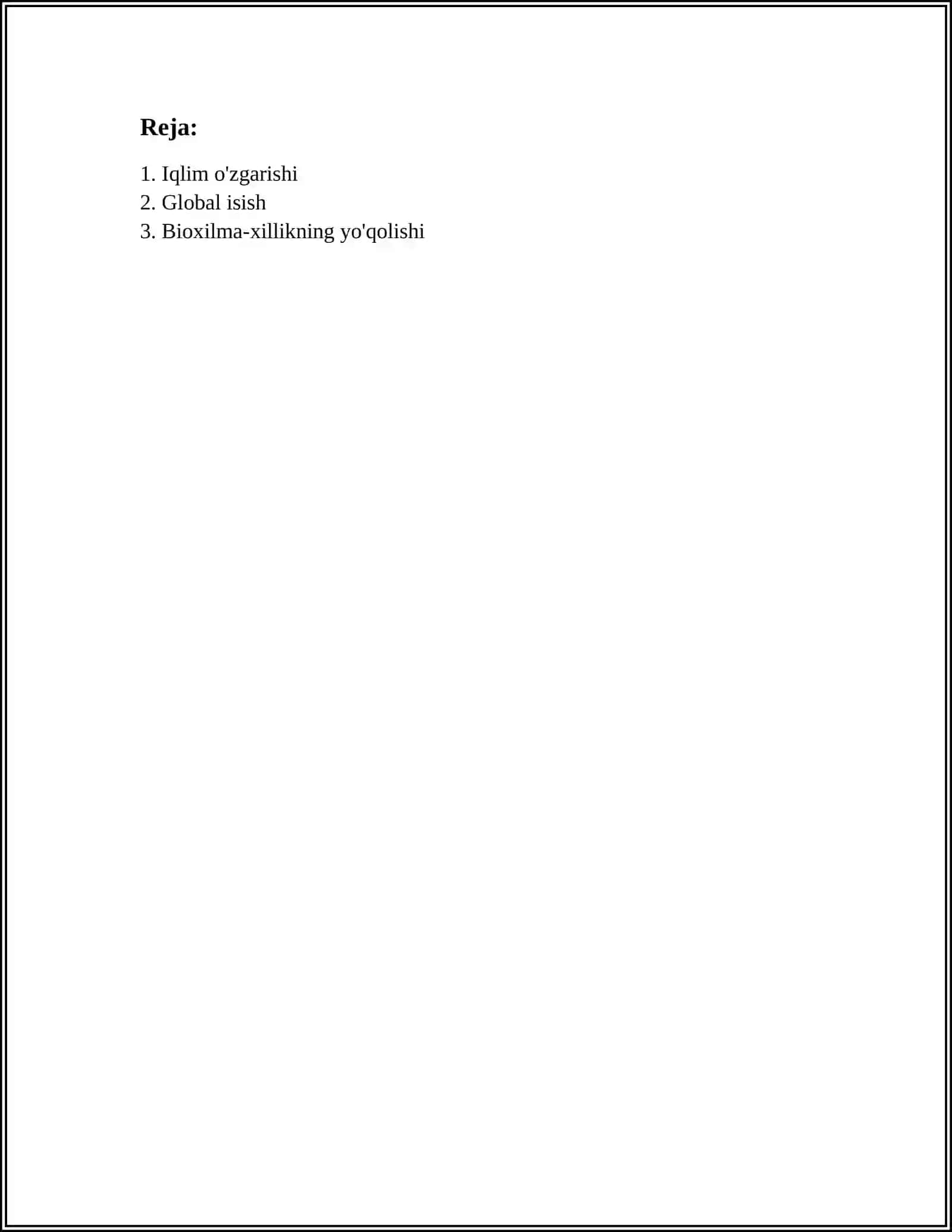 Reja:

1. Iqlim o'zgarishi
2. Global isish
3. Bioxilma-xillikning yo'qolishi